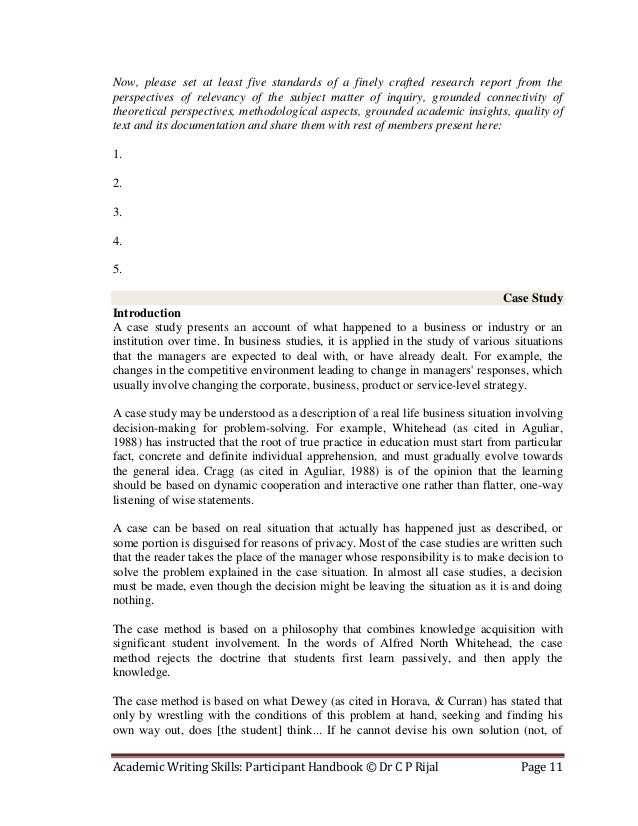 Now, please set at least five standards of a finely crafted research report from the perspectives of relevancy of the subject matter of inquiry, grounded connectivity of theoretical perspectives, methodological aspects, grounded academic insights, quality of text and its documentation and share them with rest of members present here:

1.

2.

3.

4.

5.

Case Study

Introduction
A case study presents an account of what happened to a business or industry or an institution over time. In business studies, it is applied in the study of various situations that the managers are expected to deal with, or have already dealt. For example, the changes in the competitive environment leading to change in managers' responses, which usually involve changing the corporate, business, product or service-level strategy.

A case study may be understood as a description of a real life business situation involving decision-making for problem-solving. For example, Whitehead (as cited in Aguliar, 1988) has instructed that the root of true practice in education must start from particular fact, concrete and definite individual apprehension, and must gradually evolve towards the general idea. Cragg (as cited in Aguliar, 1988) is of the opinion that the learning should be based on dynamic cooperation and interactive one rather than flatter, one-way listening of wise statements.

A case can be based on real situation that actually has happened just as described, or some portion is disguised for reasons of privacy. Most of the case studies are written such that the reader takes the place of the manager whose responsibility is to make decision to solve the problem explained in the case situation. In almost all case studies, a decision must be made, even though the decision might be leaving the situation as it is and doing nothing.

The case method is based on a philosophy that combines knowledge acquisition with significant student involvement. In the words of Alfred North Whitehead, the case method rejects the doctrine that students first learn passively, and then apply the knowledge.

The case method is based on what Dewey (as cited in Horava, & Curran) has stated that only by wrestling with the conditions of this problem at hand, seeking and finding his own way out, does [the student] think... If he cannot devise his own solution (not, of

Academic Writing Skills: Participant Handbook © Dr C P Rijal Page 11